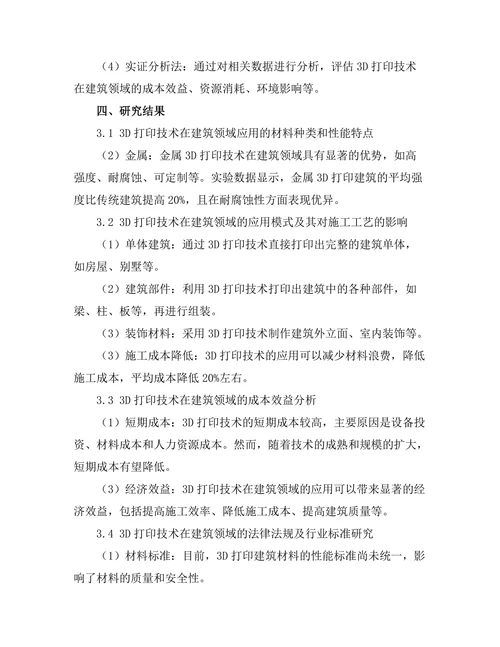 （4）实证分析法：通过对相关数据进行分析，评估 3D 打印技术在建筑领域的成本效益、资源消耗、环境影响等。

四、研究结果

3.1 3D 打印技术在建筑领域应用的材料种类和性能特点

（2）金属：金属 3D 打印技术在建筑领域具有显著的优势，如高强度、耐腐蚀、可定制等。实验数据显示，金属 3D 打印建筑的平均强度比传统建筑提高 20%，且在耐腐蚀性方面表现优异。

3.2 3D 打印技术在建筑领域的应用模式及其对施工工艺的影响

（1）单体建筑：通过 3D 打印技术直接打印出完整的建筑单体，如房屋、别墅等。

（2）建筑部件：利用 3D 打印技术打印出建筑中的各种部件，如梁、柱、板等，再进行组装。

（3）装饰材料：采用 3D 打印技术制作建筑外立面、室内装饰等。

（3）施工成本降低：3D 打印技术的应用可以减少材料浪费，降低施工成本，平均成本降低 20%左右。

3.3 3D 打印技术在建筑领域的成本效益分析

（1）短期成本：3D 打印技术的短期成本较高，主要原因是设备投资、材料成本和人力资源成本。然而，随着技术的成熟和规模的扩大，短期成本有望降低。

（3）经济效益：3D 打印技术在建筑领域的应用可以带来显著的经济效益，包括提高施工效率、降低施工成本、提高建筑质量等。

3.4 3D 打印技术在建筑领域的法律法规及行业标准研究

（1）材料标准：目前，3D 打印建筑材料的性能标准尚未统一，影响了材料的质量和安全性。